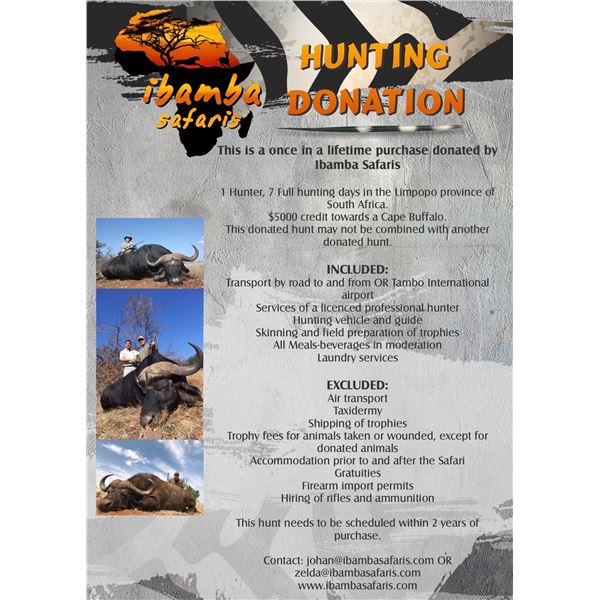 ibamba safaris

HUNTING DONATION

This is a once in a lifetime purchase donated by Ibamba Safaris

1 Hunter, 7 Full hunting days in the Limpopo province of South Africa.
$5000 credit towards a Cape Buffalo.
This donated hunt may not be combined with another donated hunt.

INCLUDED:
Transport by road to and from OR Tambo International airport
Services of a licenced professional hunter
Hunting vehicle and guide
Skinning and field preparation of trophies
All Meals-beverages in moderation
Laundry services

EXCLUDED:
Air transport
Taxidermy
Shipping of trophies
Trophy fees for animals taken or wounded, except for donated animals
Accommodation prior to and after the Safari
Gratuities
Firearm import permits
Hiring of rifles and ammunition

This hunt needs to be scheduled within 2 years of purchase.

Contact: johan@ibambasafaris.com OR zelda@ibambasafaris.com
www.ibambasafaris.com